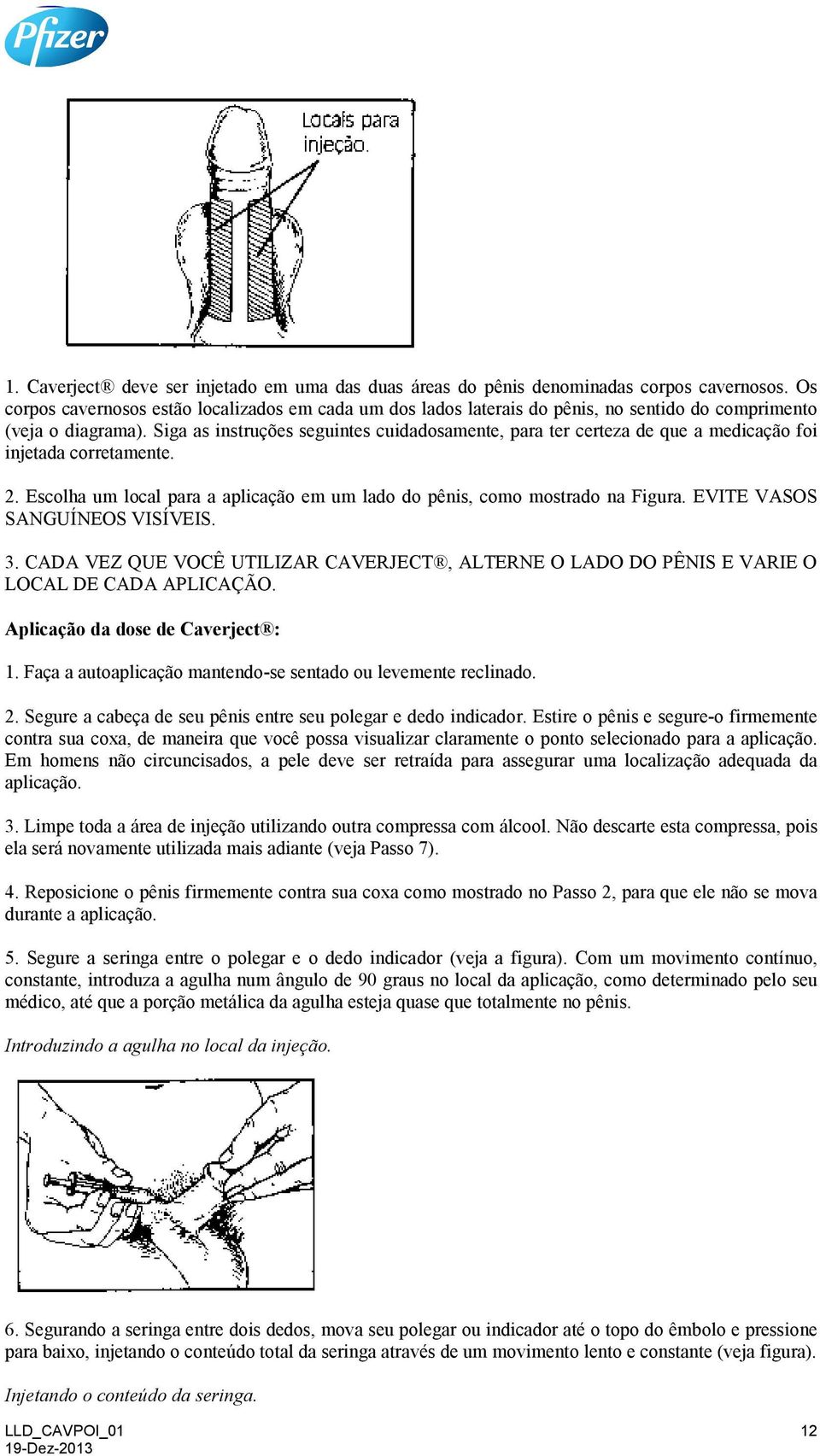 Pfizer

Locais para injeção.

1. Caverject® deve ser injetado em uma das duas áreas do pênis denominadas corpos cavernosos. Os corpos cavernosos estão localizados em cada um dos lados laterais do pênis, no sentido do comprimento (veja o diagrama). Siga as instruções seguintes cuidadosamente, para ter certeza de que a medicação foi injetada corretamente.

2. Escolha um local para a aplicação em um lado do pênis, como mostrado na Figura. EVITE VASOS SANGUÍNEOS VISÍVEIS.

3. CADA VEZ QUE VOCÊ UTILIZAR CAVERJECT®, ALTERNE O LADO DO PÊNIS E VARIE O LOCAL DE CADA APLICAÇÃO.

Aplicação da dose de Caverject®:

1. Faça a autoaplicação mantendo-se sentado ou levemente reclinado.

2. Segure a cabeça de seu pênis entre seu polegar e dedo indicador. Estire o pênis e segure-o firmemente contra sua coxa, de maneira que você possa visualizar claramente o ponto selecionado para a aplicação. Em homens não circuncisados, a pele deve ser retraída para assegurar uma localização adequada da aplicação.

3. Limpe toda a área de injeção utilizando outra compressa com álcool. Não descarte esta compressa, pois ela será novamente utilizada mais adiante (veja Passo 7).

4. Reposicione o pênis firmemente contra sua coxa como mostrado no Passo 2, para que ele não se mova durante a aplicação.

5. Segure a seringa entre o polegar e o dedo indicador (veja a figura). Com um movimento contínuo, constante, introduza a agulha num ângulo de 90 graus no local da aplicação, como determinado pelo seu médico, até que a porção metálica da agulha esteja quase que totalmente no pênis.

Introduzindo a agulha no local da injeção.

6. Segurando a seringa entre dois dedos, mova seu polegar ou indicador até o topo do êmbolo e pressione para baixo, injetando o conteúdo total da seringa através de um movimento lento e constante (veja figura).

Injetando o conteúdo da seringa.

LLD_CAVPOI_01
19-Dez-2013

12